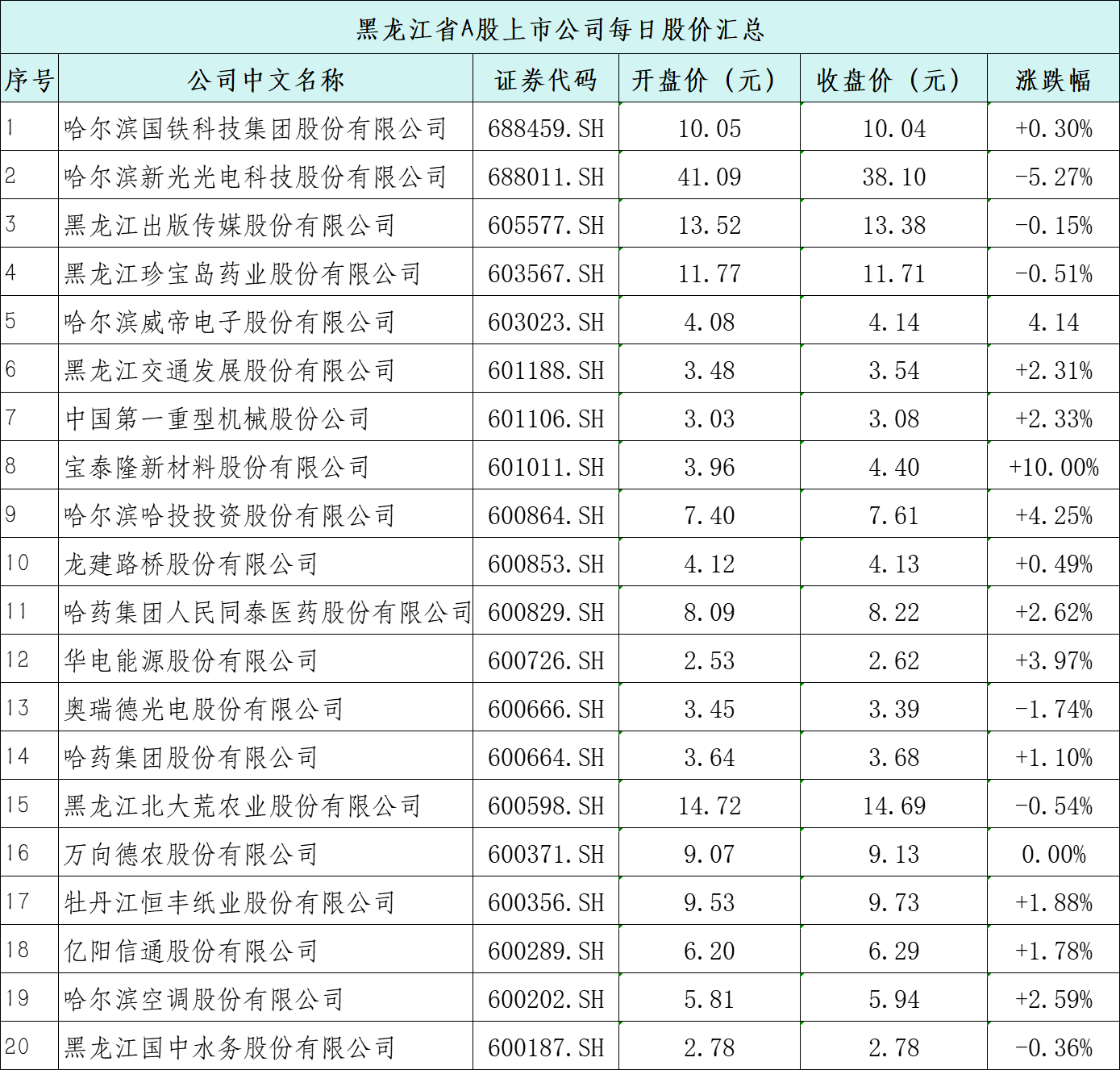 黑龙江省A股上市公司每日股价汇总

| 序号 | 公司中文名称 | 证券代码 | 开盘价（元） | 收盘价（元） | 涨跌幅 |
|---|---|---|---|---|---|
| 1 | 哈尔滨国铁科技集团股份有限公司 | 688459.SH | 10.05 | 10.04 | +0.30% |
| 2 | 哈尔滨新光光电科技股份有限公司 | 688011.SH | 41.09 | 38.10 | -5.27% |
| 3 | 黑龙江出版传媒股份有限公司 | 605577.SH | 13.52 | 13.38 | -0.15% |
| 4 | 黑龙江珍宝岛药业股份有限公司 | 603567.SH | 11.77 | 11.71 | -0.51% |
| 5 | 哈尔滨威帝电子股份有限公司 | 603023.SH | 4.08 | 4.14 | 4.14 |
| 6 | 黑龙江交通发展股份有限公司 | 601188.SH | 3.48 | 3.54 | +2.31% |
| 7 | 中国第一重型机械股份公司 | 601106.SH | 3.03 | 3.08 | +2.33% |
| 8 | 宝泰隆新材料股份有限公司 | 601011.SH | 3.96 | 4.40 | +10.00% |
| 9 | 哈尔滨哈投投资股份有限公司 | 600864.SH | 7.40 | 7.61 | +4.25% |
| 10 | 龙建路桥股份有限公司 | 600853.SH | 4.12 | 4.13 | +0.49% |
| 11 | 哈药集团人民同泰医药股份有限公司 | 600829.SH | 8.09 | 8.22 | +2.62% |
| 12 | 华电能源股份有限公司 | 600726.SH | 2.53 | 2.62 | +3.97% |
| 13 | 奥瑞德光电股份有限公司 | 600666.SH | 3.45 | 3.39 | -1.74% |
| 14 | 哈药集团股份有限公司 | 600664.SH | 3.64 | 3.68 | +1.10% |
| 15 | 黑龙江北大荒农业股份有限公司 | 600598.SH | 14.72 | 14.69 | -0.54% |
| 16 | 万向德农股份有限公司 | 600371.SH | 9.07 | 9.13 | 0.00% |
| 17 | 牡丹江恒丰纸业股份有限公司 | 600356.SH | 9.53 | 9.73 | +1.88% |
| 18 | 亿阳信通股份有限公司 | 600289.SH | 6.20 | 6.29 | +1.78% |
| 19 | 哈尔滨空调股份有限公司 | 600202.SH | 5.81 | 5.94 | +2.59% |
| 20 | 黑龙江国中水务股份有限公司 | 600187.SH | 2.78 | 2.78 | -0.36% |